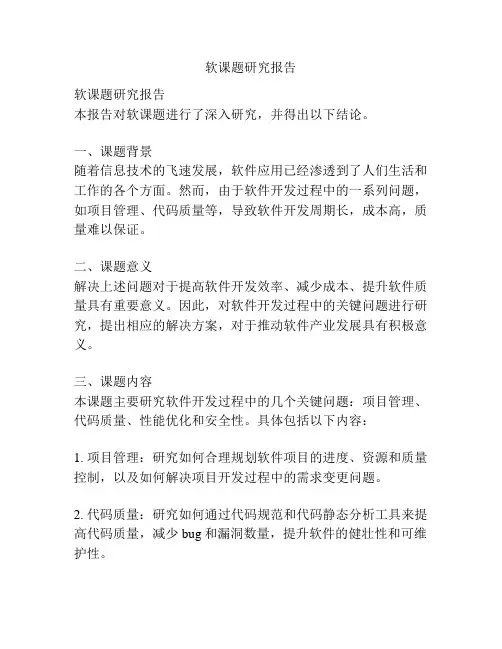 软课题研究报告

软课题研究报告
本报告对软课题进行了深入研究，并得出以下结论。

一、课题背景
随着信息技术的飞速发展，软件应用已经渗透到了人们生活和工作的各个方面。然而，由于软件开发过程中的一系列问题，如项目管理、代码质量等，导致软件开发周期长，成本高，质量难以保证。

二、课题意义
解决上述问题对于提高软件开发效率、减少成本、提升软件质量具有重要意义。因此，对软件开发过程中的关键问题进行研究，提出相应的解决方案，对于推动软件产业发展具有积极意义。

三、课题内容
本课题主要研究软件开发过程中的几个关键问题：项目管理、代码质量、性能优化和安全性。具体包括以下内容：

1. 项目管理：研究如何合理规划软件项目的进度、资源和质量控制，以及如何解决项目开发过程中的需求变更问题。

2. 代码质量：研究如何通过代码规范和代码静态分析工具来提高代码质量，减少 bug 和漏洞数量，提升软件的健壮性和可维护性。